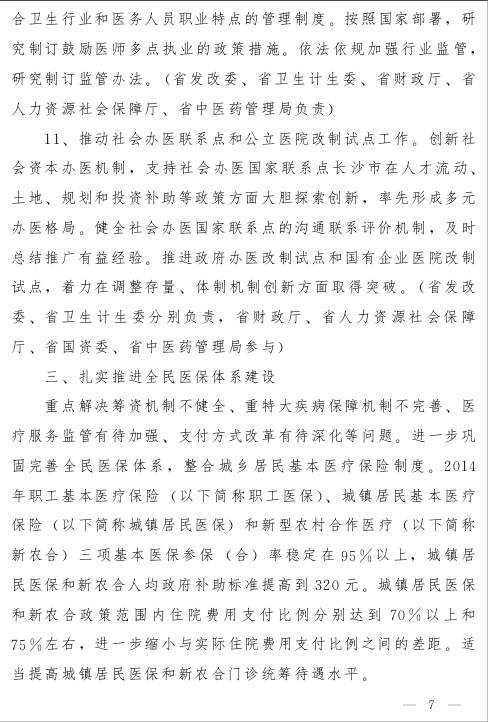 合卫生行业和医务人员职业特点的管理制度。按照国家部署，研究制订鼓励医师多点执业的政策措施。依法依规加强行业监管，研究制订监管办法。（省发改委、省卫生计生委、省财政厅、省人力资源社会保障厅、省中医药管理局负责）

11、推动社会办医联系点和公立医院改制试点工作。创新社会资本办医机制，支持社会办医国家联系点长沙市在人才流动、土地、规划和投资补助等政策方面大胆探索创新，率先形成多元办医格局。健全社会办医国家联系点的沟通联系评价机制，及时总结推广有益经验。推进政府办医改制试点和国有企业医院改制试点，着力在调整存量、体制机制创新方面取得突破。（省发改委、省卫生计生委分别负责，省财政厅、省人力资源社会保障厅、省国资委、省中医药管理局参与）

三、扎实推进全民医保体系建设

重点解决筹资机制不健全、重特大疾病保障机制不完善、医疗服务监管有待加强、支付方式改革有待深化等问题。进一步巩固完善全民医保体系，整合城乡居民基本医疗保险制度。2014年职工基本医疗保险（以下简称职工医保）、城镇居民基本医疗保险（以下简称城镇居民医保）和新型农村合作医疗（以下简称新农合）三项基本医保参保（合）率稳定在95%以上，城镇居民医保和新农合人均政府补助标准提高到320元。城镇居民医保和新农合政策范围内住院费用支付比例分别达到70%以上和75%左右，进一步缩小与实际住院费用支付比例之间的差距。适当提高城镇居民医保和新农合门诊统筹待遇水平。

— 7 —